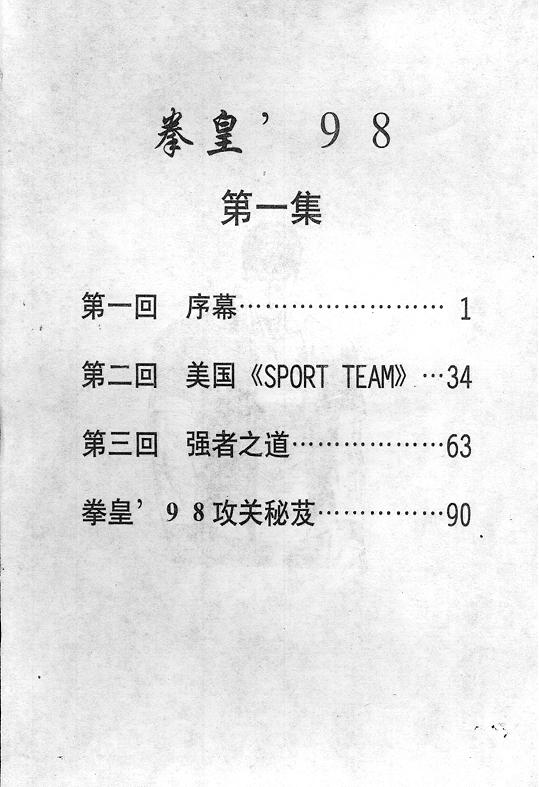 拳皇’98

第一集

第一回 序幕 1

第二回 美国《SPORT TEAM》 34

第三回 强者之道 63

拳皇’98攻关秘芨 90